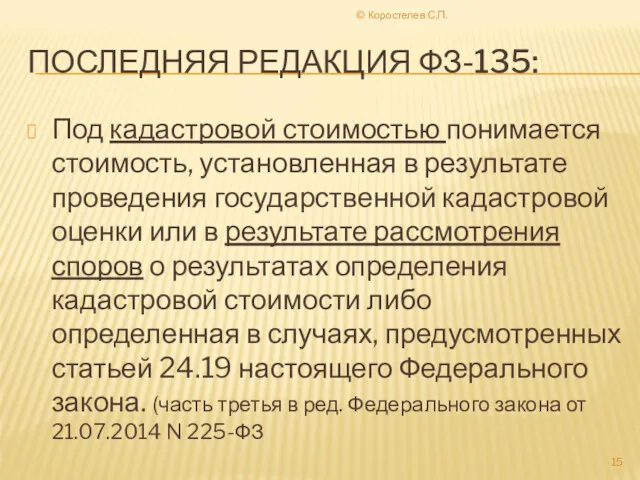 © Коростелев С.П.

ПОСЛЕДНЯЯ РЕДАКЦИЯ ФЗ-135:

Под кадастровой стоимостью понимается стоимость, установленная в результате проведения государственной кадастровой оценки или в результате рассмотрения споров о результатах определения кадастровой стоимости либо определенная в случаях, предусмотренных статьей 24.19 настоящего Федерального закона. (часть третья в ред. Федерального закона от 21.07.2014 N 225-ФЗ

15